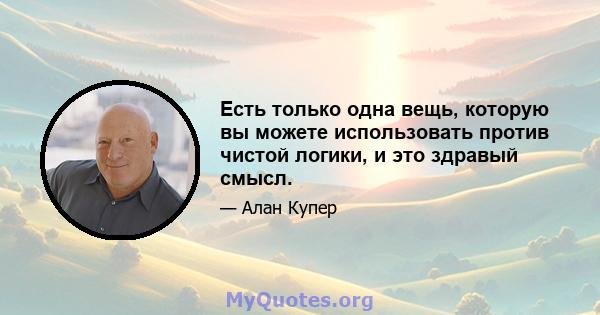 Есть только одна вещь, которую вы можете использовать против чистой логики, и это здравый смысл.

— Алан Купер

MyQuotes.org